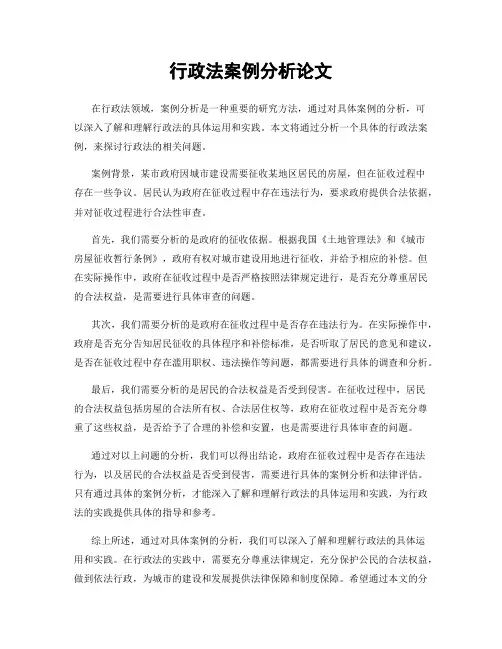 行政法案例分析论文

在行政法领域，案例分析是一种重要的研究方法，通过对具体案例的分析，可以深入了解和理解行政法的具体运用和实践。本文将通过分析一个具体的行政法案例，来探讨行政法的相关问题。

案例背景，某市政府因城市建设需要征收某地区居民的房屋，但在征收过程中存在一些争议。居民认为政府在征收过程中存在违法行为，要求政府提供合法依据，并对征收过程进行合法性审查。

首先，我们需要分析的是政府的征收依据。根据我国《土地管理法》和《城市房屋征收暂行条例》，政府有权对城市建设用地进行征收，并给予相应的补偿。但在实际操作中，政府在征收过程中是否严格按照法律规定进行，是否充分尊重居民的合法权益，是需要进行具体审查的问题。

其次，我们需要分析的是政府在征收过程中是否存在违法行为。在实际操作中，政府是否充分告知居民征收的具体程序和补偿标准，是否听取了居民的意见和建议，是否在征收过程中存在滥用职权、违法操作等问题，都需要进行具体的调查和分析。

最后，我们需要分析的是居民的合法权益是否受到侵害。在征收过程中，居民的合法权益包括房屋的合法所有权、合法居住权等，政府在征收过程中是否充分尊重了这些权益，是否给予了合理的补偿和安置，也是需要进行具体审查的问题。

通过对以上问题的分析，我们可以得出结论，政府在征收过程中是否存在违法行为，以及居民的合法权益是否受到侵害，需要进行具体的案例分析和法律评估。只有通过具体的案例分析，才能深入了解和理解行政法的具体运用和实践，为行政法的实践提供具体的指导和参考。

综上所述，通过对具体案例的分析，我们可以深入了解和理解行政法的具体运用和实践。在行政法的实践中，需要充分尊重法律规定，充分保护公民的合法权益，做到依法行政，为城市的建设和发展提供法律保障和制度保障。希望通过本文的分